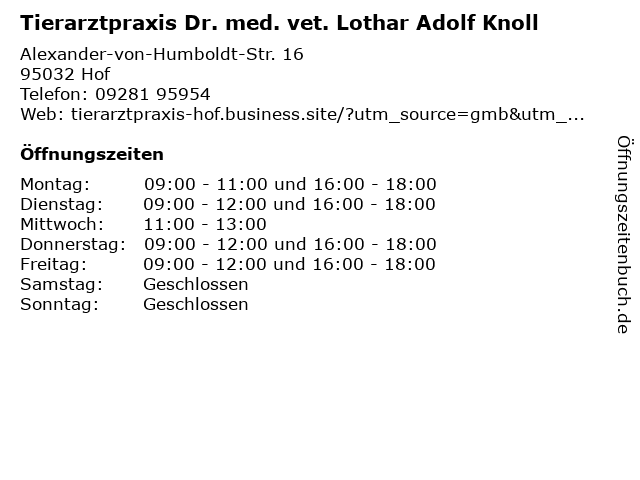 Tierarztpraxis Dr. med. vet. Lothar Adolf Knoll

Alexander-von-Humboldt-Str. 16
95032 Hof
Telefon: 09281 95954
Web: tierarztpraxis-hof.business.site/?utm_source=gmb&utm_...

Öffnungszeiten

| | |
|---|---|
| Montag: | 09:00 - 11:00 und 16:00 - 18:00 |
| Dienstag: | 09:00 - 12:00 und 16:00 - 18:00 |
| Mittwoch: | 11:00 - 13:00 |
| Donnerstag: | 09:00 - 12:00 und 16:00 - 18:00 |
| Freitag: | 09:00 - 12:00 und 16:00 - 18:00 |
| Samstag: | Geschlossen |
| Sonntag: | Geschlossen |

Öffnungszeitenbuch.de